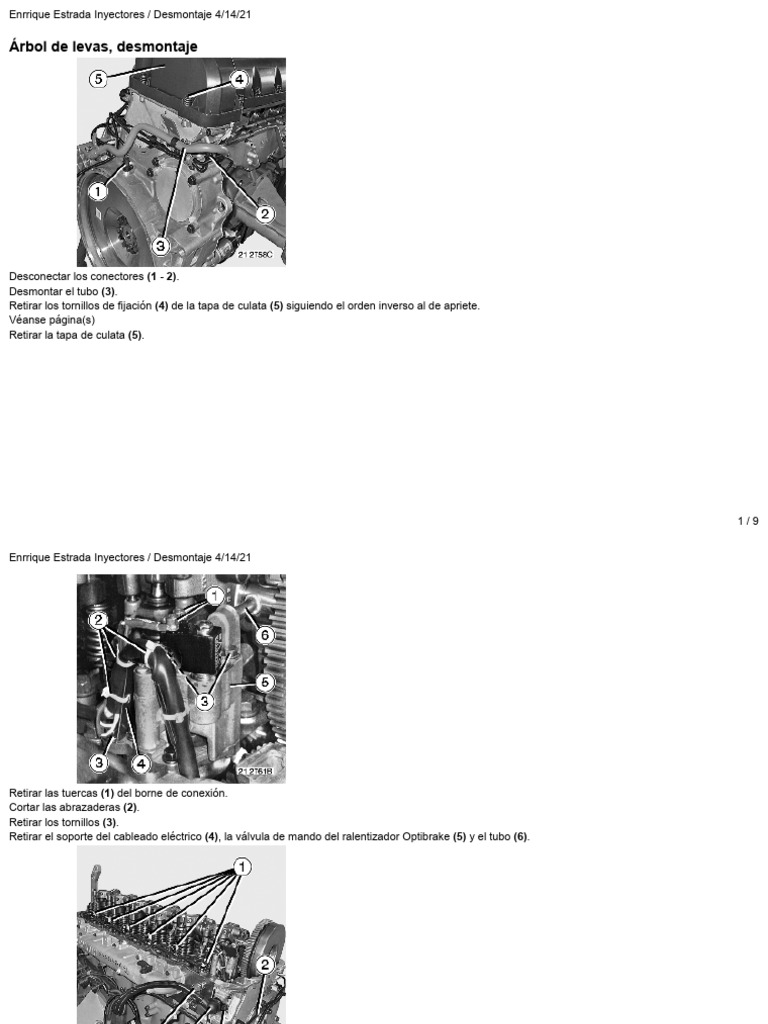 Enrrique Estrada Inyectores / Desmontaje 4/14/21

Árbol de levas, desmontaje

5
4
1
2
3
21 2758C

Desconectar los conectores (1 - 2).
Desmontar el tubo (3).
Retirar los tornillos de fijación (4) de la tapa de culata (5) siguiendo el orden inverso al de apriete.
Véanse página(s)
Retirar la tapa de culata (5).

1 / 9

Enrrique Estrada Inyectores / Desmontaje 4/14/21

1
2
6
5
3
3
4
21 2761B

Retirar las tuercas (1) del borne de conexión.
Cortar las abrazaderas (2).
Retirar los tornillos (3).
Retirar el soporte del cableado eléctrico (4), la válvula de mando del ralentizador Optibrake (5) y el tubo (6).

1
2